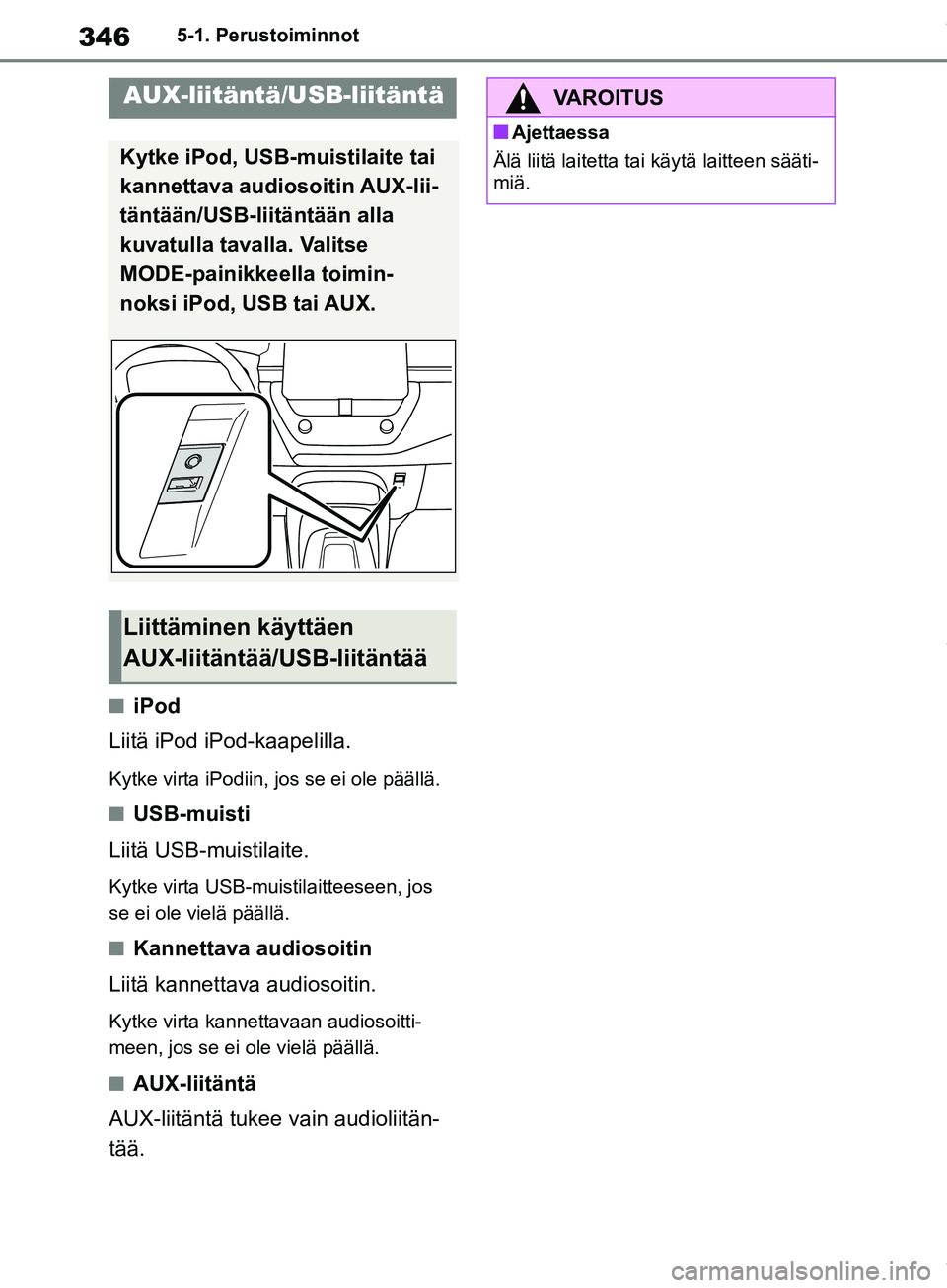 346 5-1. Perustoiminnot

AUX-liitäntä/USB-liitäntä

Kytke iPod, USB-muistilaite tai kannettava audiosoitin AUX-liitäntään/USB-liitäntään alla kuvatulla tavalla. Valitse MODE-painikkeella toiminnoksi iPod, USB tai AUX.

Liittäminen käyttäen AUX-liitäntää/USB-liitäntää

■ iPod

Liitä iPod iPod-kaapelilla.

Kytke virta iPodiin, jos se ei ole päällä.

■ USB-muisti

Liitä USB-muistilaite.

Kytke virta USB-muistilaitteeseen, jos se ei ole vielä päällä.

■ Kannettava audiosoitin

Liitä kannettava audiosoitin.

Kytke virta kannettavaan audiosoittimeen, jos se ei ole vielä päällä.

■ AUX-liitäntä

AUX-liitäntä tukee vain audioliitäntää.

VAROITUS

■ Ajettaessa

Älä liitä laitetta tai käytä laitteen säätimiä.

carmanualsonline.info